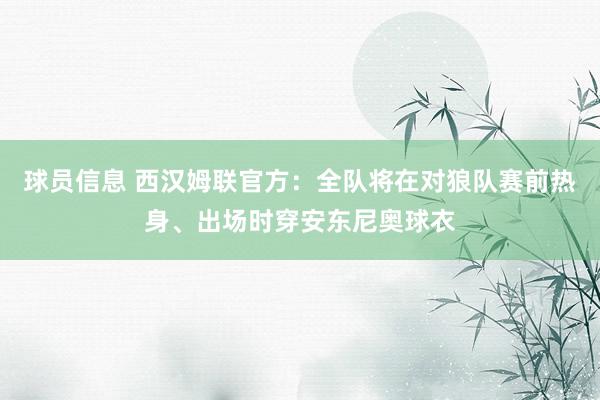 球员信息 西汉姆联官方：全队将在对狼队赛前热身、出场时穿安东尼奥球衣